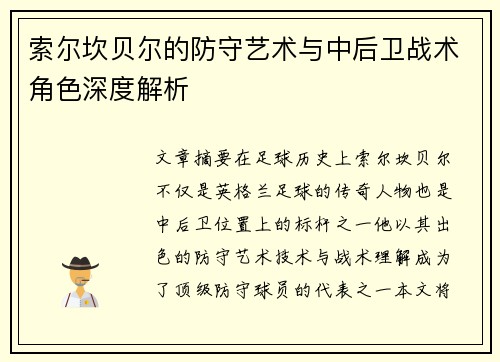 索尔坎贝尔的防守艺术与中后卫战术角色深度解析

文章摘要在足球历史上索尔坎贝尔不仅是英格兰足球的传奇人物也是中后卫位置上的标杆之一他以其出色的防守艺术技术与战术理解成为了顶级防守球员的代表之一本文将